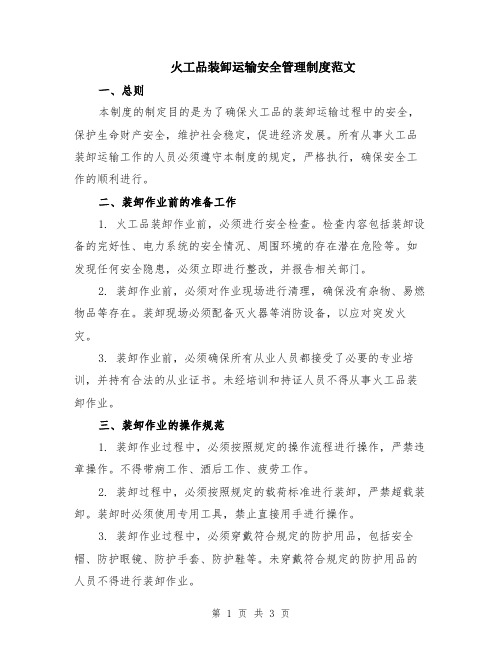 火工品装卸运输安全管理制度范文

一、总则

本制度的制定目的是为了确保火工品的装卸运输过程中的安全，保护生命财产安全，维护社会稳定，促进经济发展。所有从事火工品装卸运输工作的人员必须遵守本制度的规定，严格执行，确保安全工作的顺利进行。

二、装卸作业前的准备工作

1. 火工品装卸作业前，必须进行安全检查。检查内容包括装卸设备的完好性、电力系统的安全情况、周围环境的存在潜在危险等。如发现任何安全隐患，必须立即进行整改，并报告相关部门。

2. 装卸作业前，必须对作业现场进行清理，确保没有杂物、易燃物品等存在。装卸现场必须配备灭火器等消防设备，以应对突发火灾。

3. 装卸作业前，必须确保所有从业人员都接受了必要的专业培训，并持有合法的从业证书。未经培训和持证人员不得从事火工品装卸作业。

三、装卸作业的操作规范

1. 装卸作业过程中，必须按照规定的操作流程进行操作，严禁违章操作。不得带病工作、酒后工作、疲劳工作。

2. 装卸过程中，必须按照规定的载荷标准进行装卸，严禁超载装卸。装卸时必须使用专用工具，禁止直接用手进行操作。

3. 装卸作业过程中，必须穿戴符合规定的防护用品，包括安全帽、防护眼镜、防护手套、防护鞋等。未穿戴符合规定的防护用品的人员不得进行装卸作业。

第 1 页 共 3 页